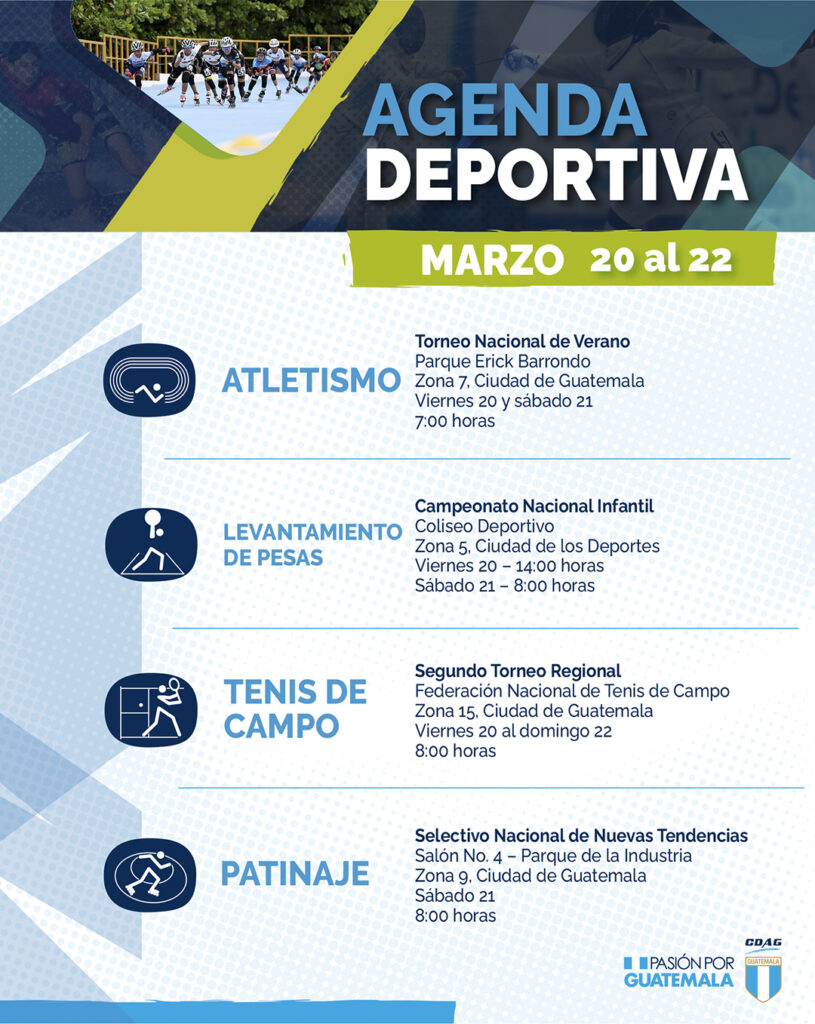 AGENDA DEPORTIVA

MARZO 20 al 22

ATLETISMO

Torneo Nacional de Verano
Parque Erick Barrondo
Zona 7, Ciudad de Guatemala
Viernes 20 y sábado 21
7:00 horas

LEVANTAMIENTO DE PESAS

Campeonato Nacional Infantil
Coliseo Deportivo
Zona 5, Ciudad de los Deportes
Viernes 20 – 14:00 horas
Sábado 21 – 8:00 horas

TENIS DE CAMPO

Segundo Torneo Regional
Federación Nacional de Tenis de Campo
Zona 15, Ciudad de Guatemala
Viernes 20 al domingo 22
8:00 horas

PATINAJE

Selectivo Nacional de Nuevas Tendencias
Salón No. 4 – Parque de la Industria
Zona 9, Ciudad de Guatemala
Sábado 21
8:00 horas

PASIÓN POR GUATEMALA

CDAG
GUATEMALA